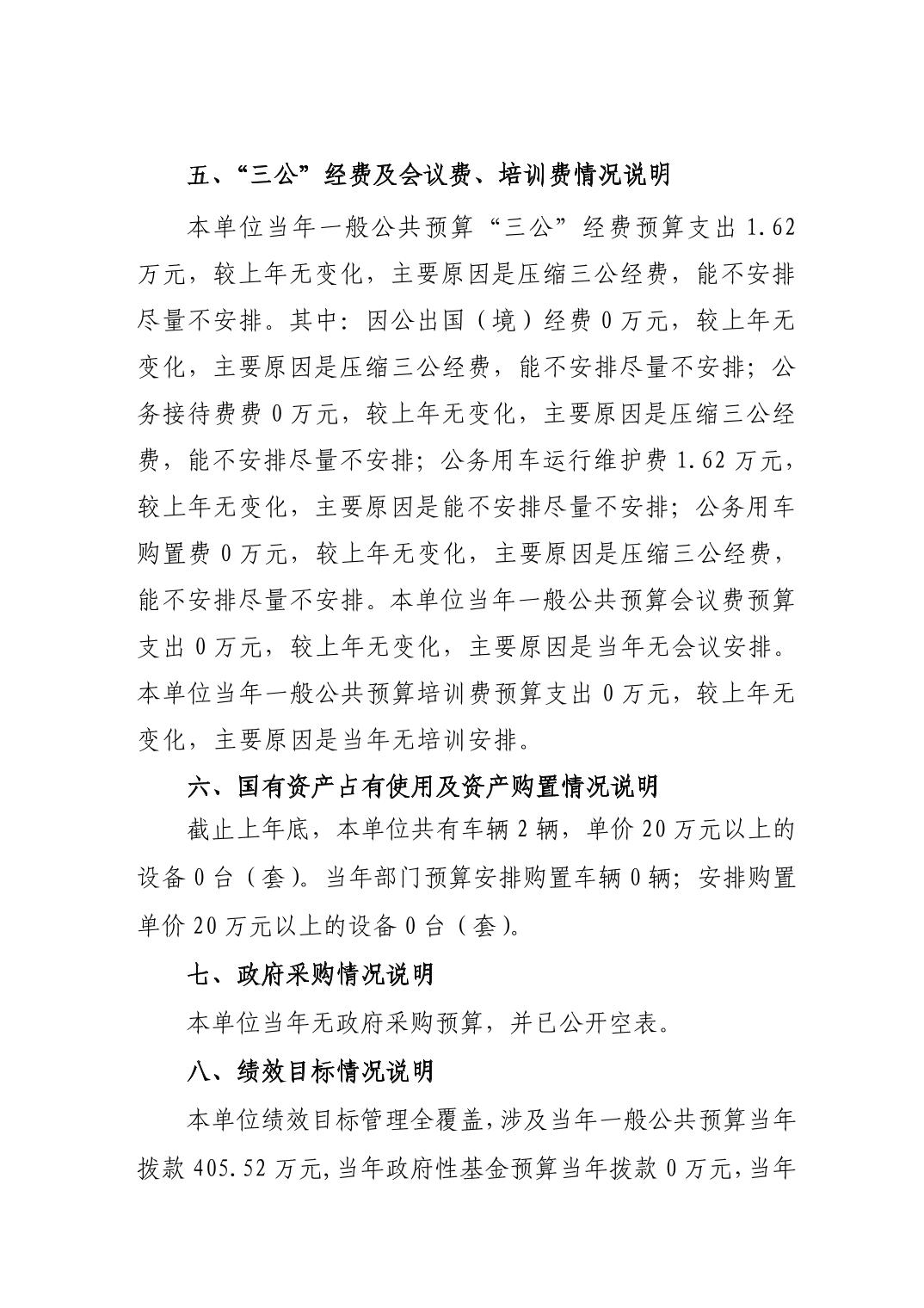 五、“三公”经费及会议费、培训费情况说明

本单位当年一般公共预算“三公”经费预算支出 1.62 万元，较上年无变化，主要原因是压缩三公经费，能不安排尽量不安排。其中：因公出国（境）经费 0 万元，较上年无变化，主要原因是压缩三公经费，能不安排尽量不安排；公务接待费费 0 万元，较上年无变化，主要原因是压缩三公经费，能不安排尽量不安排；公务用车运行维护费 1.62 万元，较上年无变化，主要原因是能不安排尽量不安排；公务用车购置费 0 万元，较上年无变化，主要原因是压缩三公经费，能不安排尽量不安排。本单位当年一般公共预算会议费预算支出 0 万元，较上年无变化，主要原因是当年无会议安排。本单位当年一般公共预算培训费预算支出 0 万元，较上年无变化，主要原因是当年无培训安排。

六、国有资产占有使用及资产购置情况说明

截止上年底，本单位共有车辆 2 辆，单价 20 万元以上的设备 0 台（套）。当年部门预算安排购置车辆 0 辆；安排购置单价 20 万元以上的设备 0 台（套）。

七、政府采购情况说明

本单位当年无政府采购预算，并已公开空表。

八、绩效目标情况说明

本单位绩效目标管理全覆盖，涉及当年一般公共预算当年拨款 405.52 万元，当年政府性基金预算当年拨款 0 万元，当年